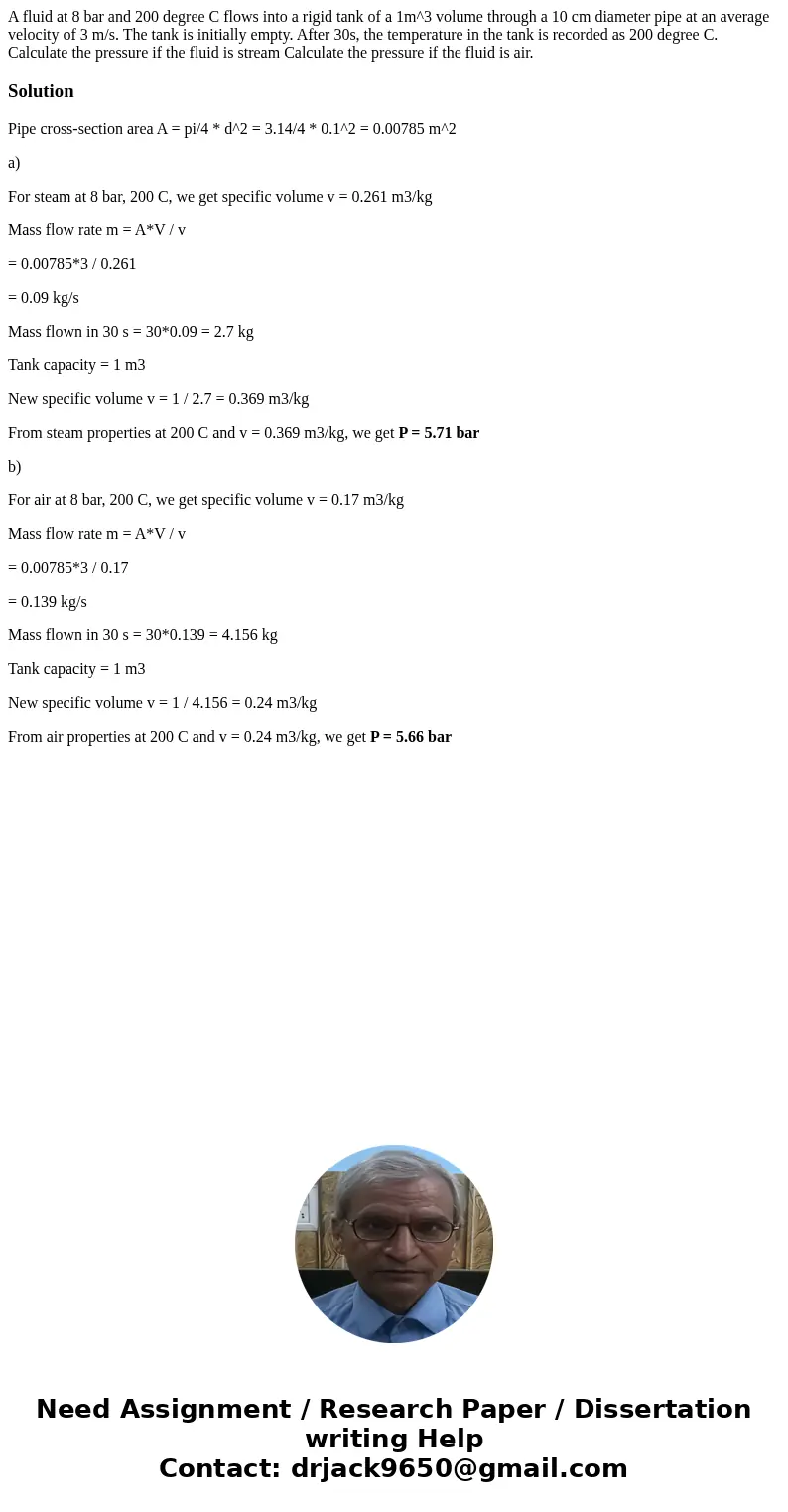 A fluid at 8 bar and 200 degree C flows into a rigid tank of a 1m^3 volume through a 10 cm diameter pipe at an average velocity of 3 m/s. The tank is initially empty. After 30s, the temperature in the tank is recorded as 200 degree C. Calculate the pressure if the fluid is stream Calculate the pressure if the fluid is air.

Solution

Pipe cross-section area A = pi/4 * d^2 = 3.14/4 * 0.1^2 = 0.00785 m^2

a)

For steam at 8 bar, 200 C, we get specific volume v = 0.261 m3/kg

Mass flow rate m = A*V / v

= 0.00785*3 / 0.261

= 0.09 kg/s

Mass flown in 30 s = 30*0.09 = 2.7 kg

Tank capacity = 1 m3

New specific volume v = 1 / 2.7 = 0.369 m3/kg

From steam properties at 200 C and v = 0.369 m3/kg, we get P = 5.71 bar

b)

For air at 8 bar, 200 C, we get specific volume v = 0.17 m3/kg

Mass flow rate m = A*V / v

= 0.00785*3 / 0.17

= 0.139 kg/s

Mass flown in 30 s = 30*0.139 = 4.156 kg

Tank capacity = 1 m3

New specific volume v = 1 / 4.156 = 0.24 m3/kg

From air properties at 200 C and v = 0.24 m3/kg, we get P = 5.66 bar

Need Assignment / Research Paper / Dissertation writing Help
Contact: drjack9650@gmail.com